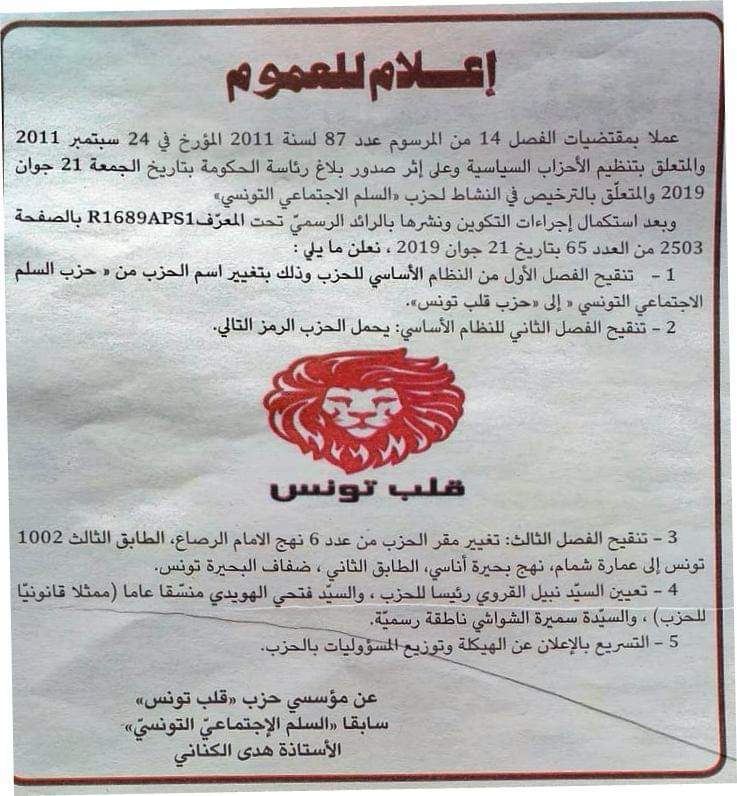 إعلام للعموم

عملا بمقتضيات الفصل 14 من المرسوم عدد 87 لسنة 2011 المؤرخ في 24 سبتمبر 2011 والمتعلق بتنظيم الأحزاب السياسية وعلى إثر صدور بلاغ رئاسة الحكومة بتاريخ الجمعة 21 جوان 2019 والمتعلّق بالترخيص في النشاط لحزب «السلم الاجتماعي التونسي»

وبعد استكمال إجراءات التكوين ونشرها بالرائد الرسميّ تحت المعرّف R1689APS1 بالصفحة 2503 من العدد 65 بتاريخ 21 جوان 2019 ، نعلن ما يلي :

1 - تنقيح الفصل الأول من النظام الأساسي للحزب وذلك بتغيير اسم الحزب من « حزب السلم الاجتماعي التونسي « إلى «حزب قلب تونس».

2 - تنقيح الفصل الثاني للنظام الأساسي: يحمل الحزب الرمز التالي.

قلب تونس

3 - تنقيح الفصل الثالث: تغيير مقر الحزب من عدد 6 نهج الامام الرصاع، الطابق الثالث 1002 تونس إلى عمارة شمام، نهج بحيرة أناسي، الطابق الثاني ، ضفاف البحيرة تونس.

4 - تعيين السيّد نبيل القروي رئيسا للحزب ، والسيّد فتحي الهويدي منسّقا عاما (ممثلا قانونيّا للحزب) ، والسيّدة سميرة الشواشي ناطقة رسميّة.

5 - التسريع بالإعلان عن الهيكلة وتوزيع المسؤوليات بالحزب.

عن مؤسسي حزب «قلب تونس»
سابقا «السلم الإجتماعيّ التونسيّ»
الأستاذة هدى الكناني